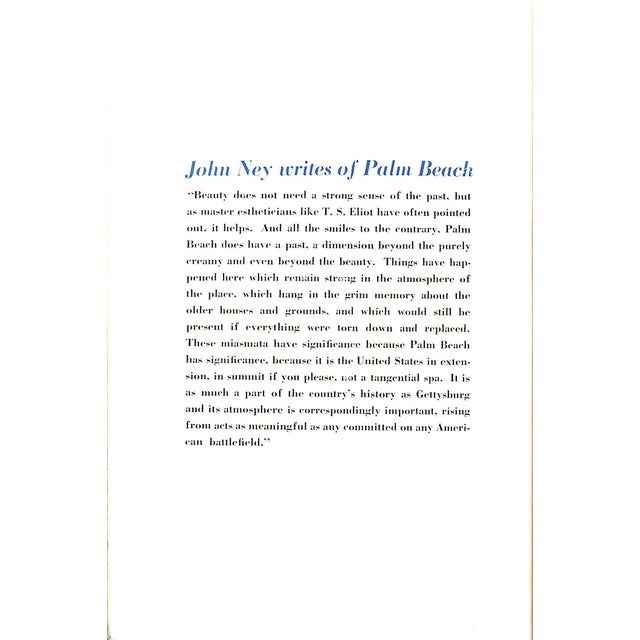 John Ney writes of Palm Beach

"Beauty does not need a strong sense of the past, but as master estheticians like T. S. Eliot have often pointed out, it helps. And all the smiles to the contrary, Palm Beach does have a past, a dimension beyond the purely creamy and even beyond the beauty. Things have happened here which remain strong in the atmosphere of the place, which hang in the grim memory about the older houses and grounds, and which would still be present if everything were torn down and replaced. These miasmata have significance because Palm Beach has significance, because it is the United States in extension, in summit if you please, not a tangential spa. It is as much a part of the country's history as Gettysburg and its atmosphere is correspondingly important, rising from acts as meaningful as any committed on any American battlefield."